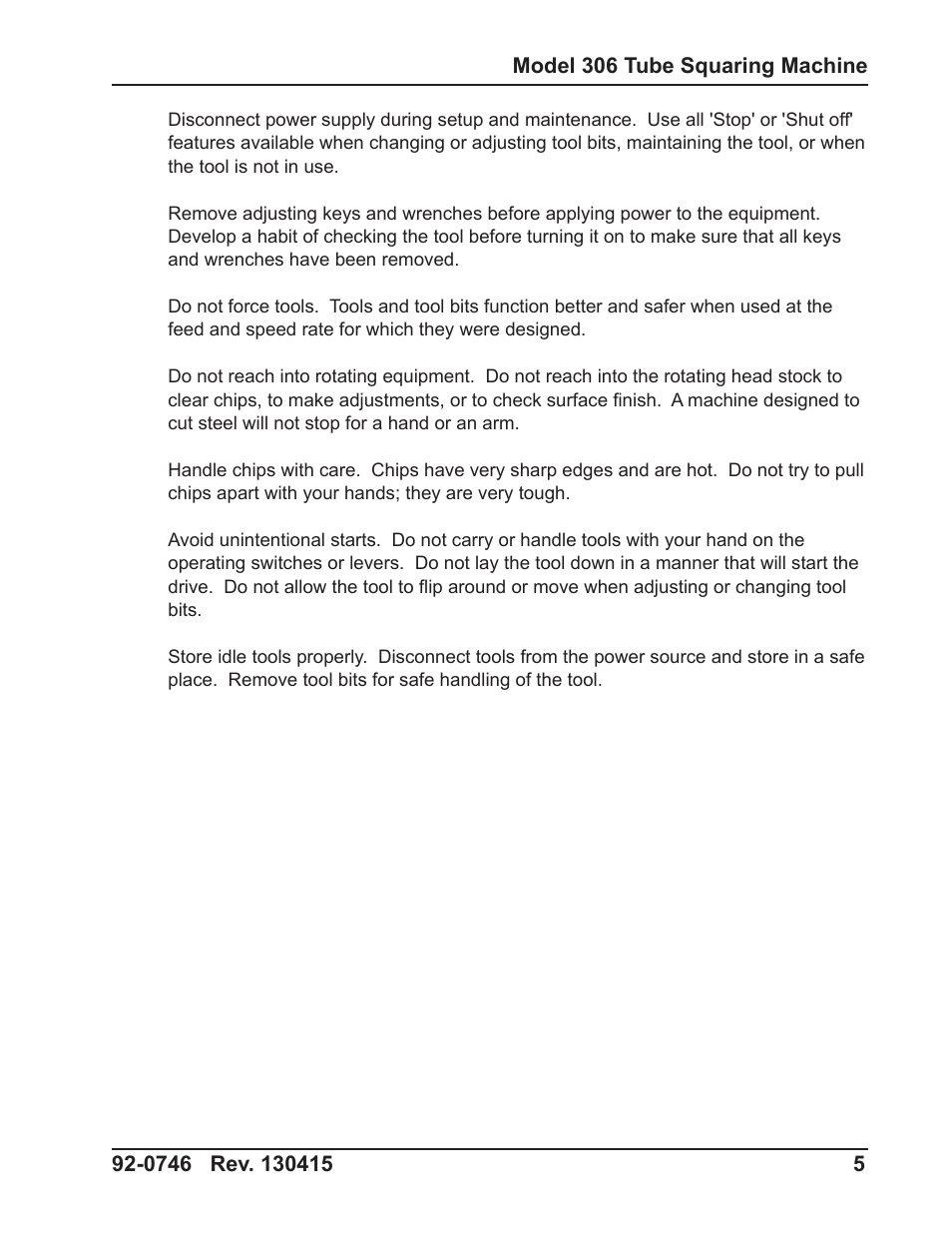 Model 306 Tube Squaring Machine

Disconnect power supply during setup and maintenance.  Use all 'Stop' or 'Shut off' features available when changing or adjusting tool bits, maintaining the tool, or when the tool is not in use.

Remove adjusting keys and wrenches before applying power to the equipment. Develop a habit of checking the tool before turning it on to make sure that all keys and wrenches have been removed.

Do not force tools.  Tools and tool bits function better and safer when used at the feed and speed rate for which they were designed.

Do not reach into rotating equipment.  Do not reach into the rotating head stock to clear chips, to make adjustments, or to check surface finish.  A machine designed to cut steel will not stop for a hand or an arm.

Handle chips with care.  Chips have very sharp edges and are hot.  Do not try to pull chips apart with your hands; they are very tough.

Avoid unintentional starts.  Do not carry or handle tools with your hand on the operating switches or levers.  Do not lay the tool down in a manner that will start the drive.  Do not allow the tool to flip around or move when adjusting or changing tool bits.

Store idle tools properly.  Disconnect tools from the power source and store in a safe place.  Remove tool bits for safe handling of the tool.

92-0746 Rev. 130415 5